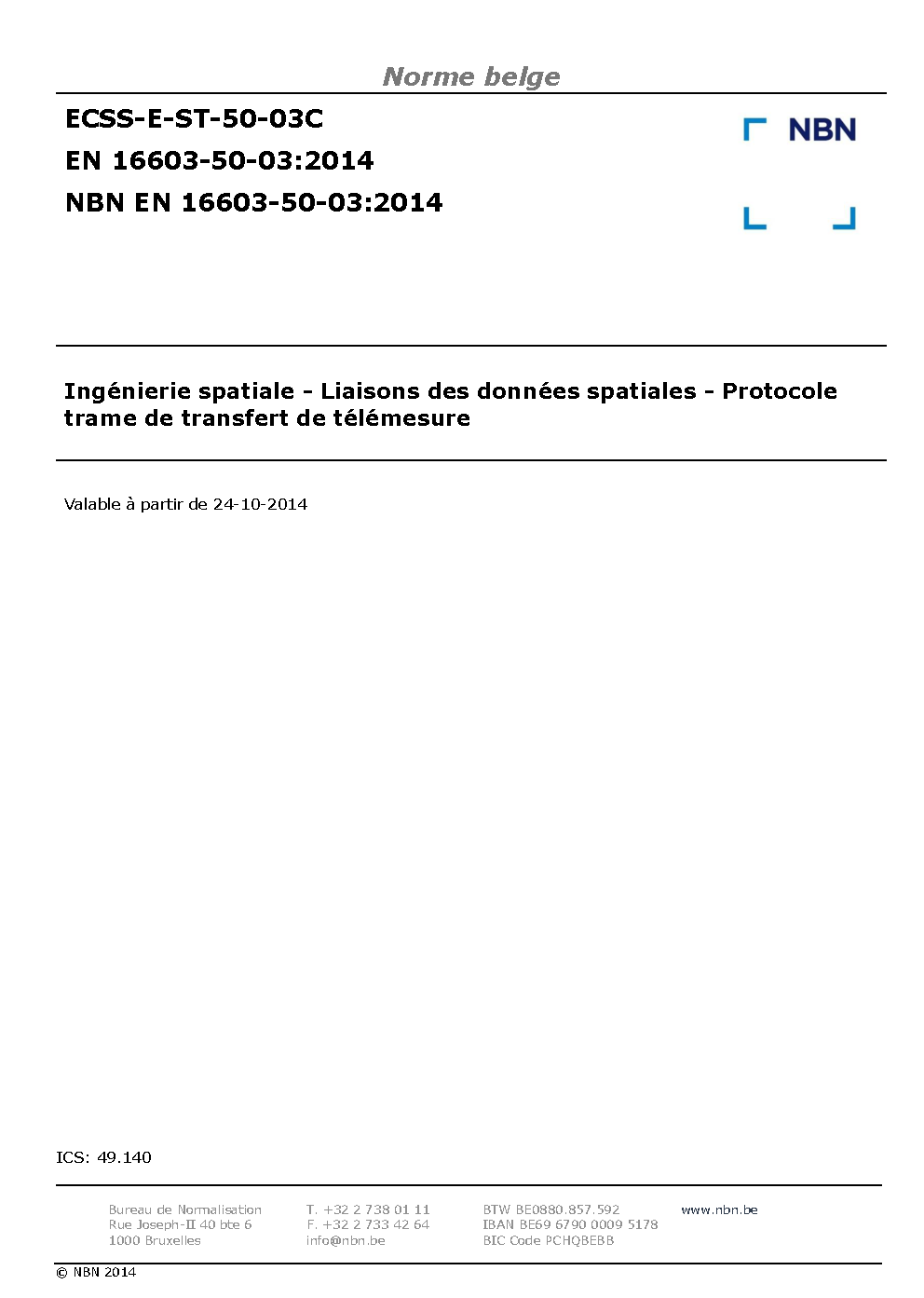 Norme belge

ECSS-E-ST-50-03C
EN 16603-50-03:2014
NBN EN 16603-50-03:2014

NBN

Ingénierie spatiale - Liaisons des données spatiales - Protocole trame de transfert de télémesure

Valable à partir de 24-10-2014

ICS: 49.140

Bureau de Normalisation
Rue Joseph-II 40 bte 6
1000 Bruxelles

T. +32 2 738 01 11
F. +32 2 733 42 64
info@nbn.be

BTW BE0880.857.592
IBAN BE69 6790 0009 5178
BIC Code PCHQBEBB

www.nbn.be

© NBN 2014